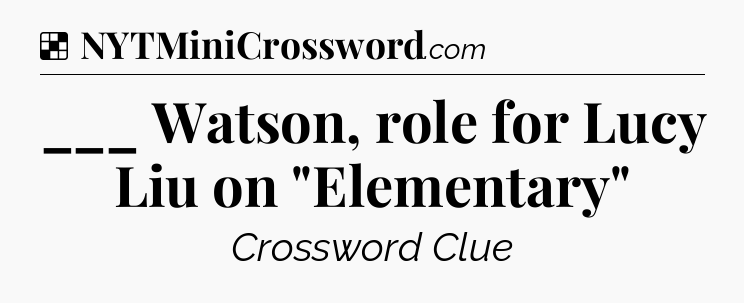 NYTMiniCrossword.com

___ Watson, role for Lucy Liu on "Elementary"

Crossword Clue